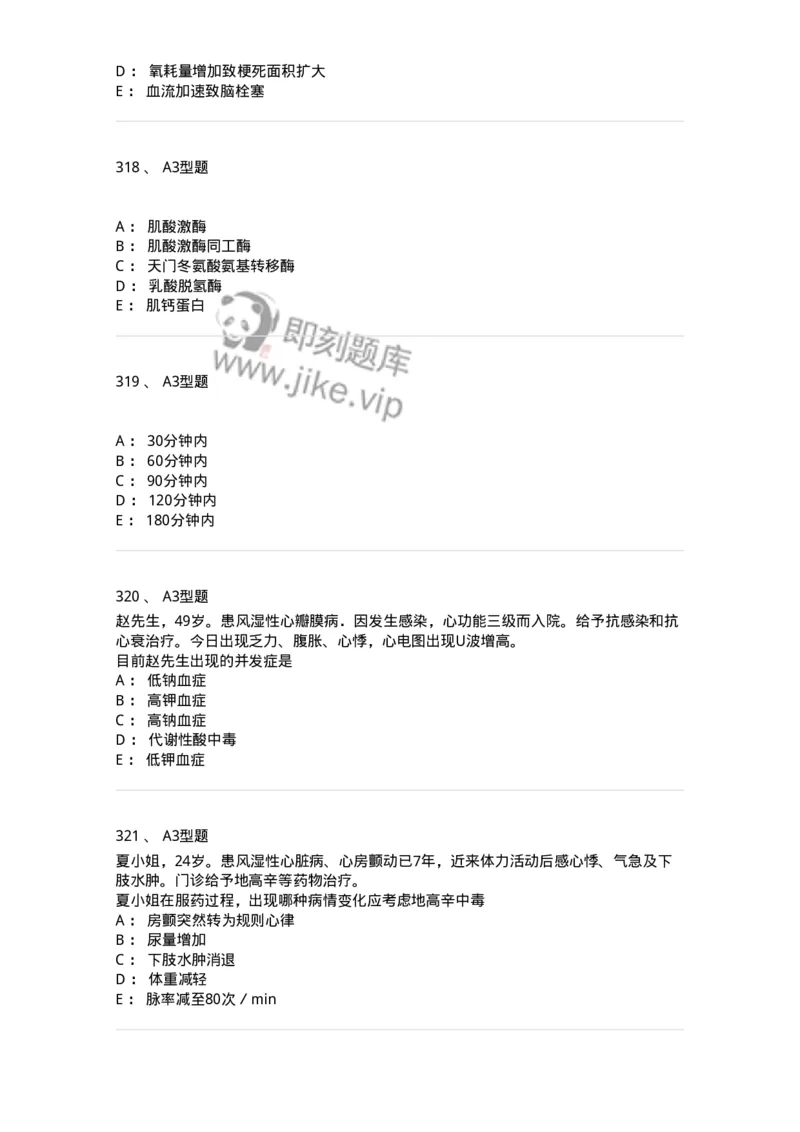 D： 氧耗量增加致梗死面积扩大
E： 血流加速致脑栓塞

318 、 A3型题

A： 肌酸激酶
B： 肌酸激酶同工酶
C： 天门冬氨酸氨基转移酶
D： 乳酸脱氢酶
E： 肌钙蛋白

即刻题库
www.jike.vip

319 、 A3型题

A： 30分钟内
B： 60分钟内
C： 90分钟内
D： 120分钟内
E： 180分钟内

320 、 A3型题
赵先生，49岁。患风湿性心瓣膜病．因发生感染，心功能三级而入院。给予抗感染和抗心衰治疗。今日出现乏力、腹胀、心悸，心电图出现U波增高。
目前赵先生出现的并发症是
A： 低钠血症
B： 高钾血症
C： 高钠血症
D： 代谢性酸中毒
E： 低钾血症

321 、 A3型题
夏小姐，24岁。患风湿性心脏病、心房颤动已7年，近来体力活动后感心悸、气急及下肢水肿。门诊给予地高辛等药物治疗。
夏小姐在服药过程，出现哪种病情变化应考虑地高辛中毒
A： 房颤突然转为规则心律
B： 尿量增加
C： 下肢水肿消退
D： 体重减轻
E： 脉率减至80次 / min